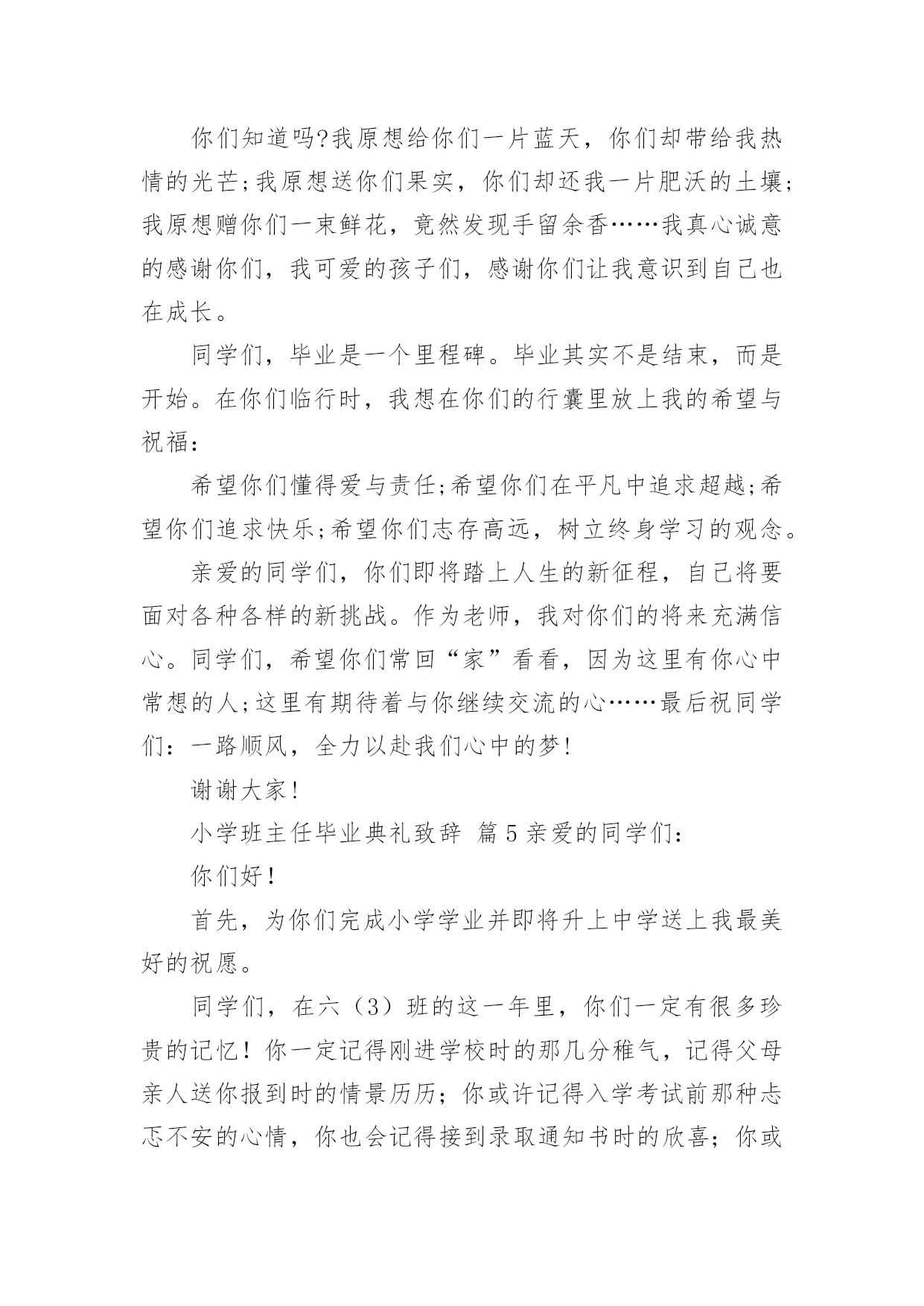 你们知道吗?我原想给你们一片蓝天，你们却带给我热情的光芒;我原想送你们果实，你们却还我一片肥沃的土壤;我原想赠你们一束鲜花，竟然发现手留余香……我真心诚意的感谢你们，我可爱的孩子们，感谢你们让我意识到自己也在成长。

同学们，毕业是一个里程碑。毕业其实不是结束，而是开始。在你们临行时，我想在你们的行囊里放上我的希望与祝福:

希望你们懂得爱与责任;希望你们在平凡中追求超越;希望你们追求快乐;希望你们志存高远，树立终身学习的观念。

亲爱的同学们，你们即将踏上人生的新征程，自己将要面对各种各样的新挑战。作为老师，我对你们的将来充满信心。同学们，希望你们常回“家”看看，因为这里有你心中常想的人;这里有期待着与你继续交流的心……最后祝同学们：一路顺风，全力以赴我们心中的梦!

谢谢大家!

小学班主任毕业典礼致辞 篇5亲爱的同学们:

你们好！

首先，为你们完成小学学业并即将升上中学送上我最美好的祝愿。

同学们，在六（3）班的这一年里，你们一定有很多珍贵的记忆！你一定记得刚进学校时的那几分稚气，记得父母亲人送你报到时的情景历历；你或许记得入学考试前那种忐忑不安的心情，你也会记得接到录取通知书时的欣喜；你或